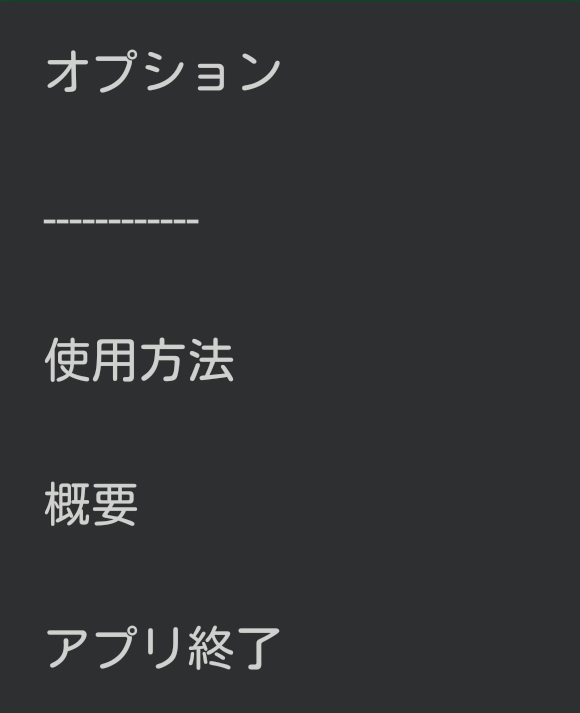 オプション

------------

使用方法

概要

アプリ終了